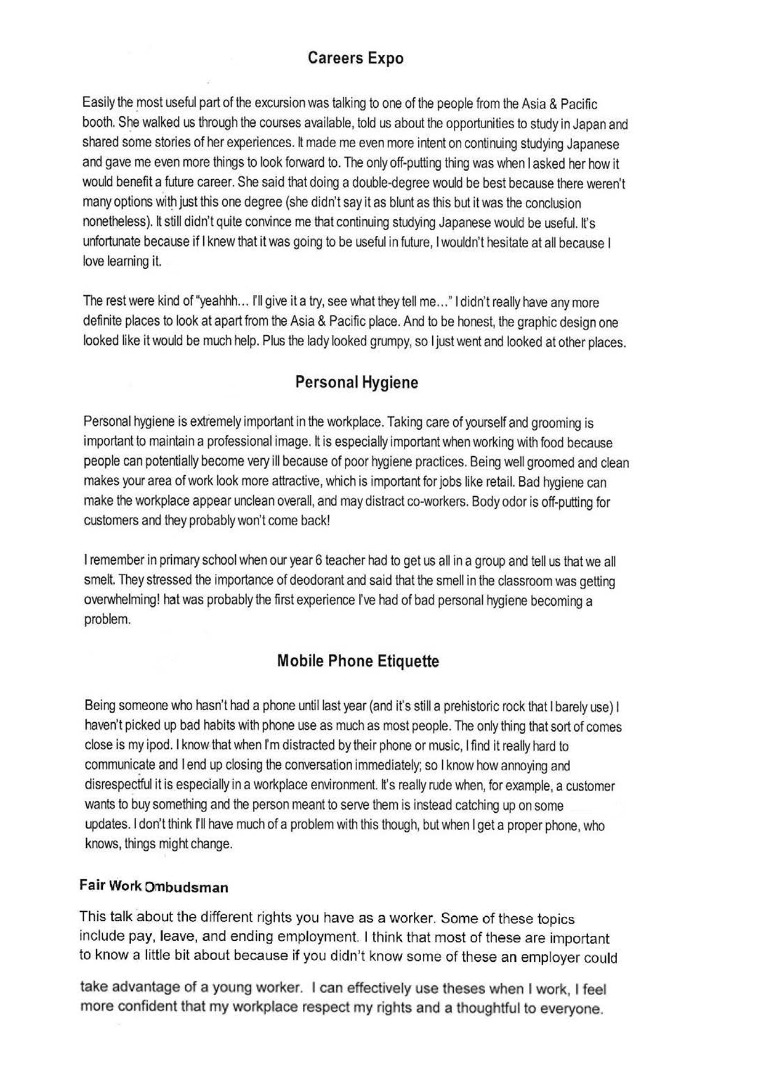 Careers Expo

Easily the most useful part of the excursion was talking to one of the people from the Asia & Pacific booth. She walked us through the courses available, told us about the opportunities to study in Japan and shared some stories of her experiences. It made me even more intent on continuing studying Japanese and gave me even more things to look forward to. The only off-putting thing was when I asked her how it would benefit a future career. She said that doing a double-degree would be best because there weren't many options with just this one degree (she didn't say it as blunt as this but it was the conclusion nonetheless). It still didn't quite convince me that continuing studying Japanese would be useful. It's unfortunate because if I knew that it was going to be useful in future, I wouldn't hesitate at all because I love learning it.

The rest were kind of "yeahhh… I'll give it a try, see what they tell me…" I didn't really have any more definite places to look at apart from the Asia & Pacific place. And to be honest, the graphic design one looked like it would be much help. Plus the lady looked grumpy, so I just went and looked at other places.

Personal Hygiene

Personal hygiene is extremely important in the workplace. Taking care of yourself and grooming is important to maintain a professional image. It is especially important when working with food because people can potentially become very ill because of poor hygiene practices. Being well groomed and clean makes your area of work look more attractive, which is important for jobs like retail. Bad hygiene can make the workplace appear unclean overall, and may distract co-workers. Body odor is off-putting for customers and they probably won't come back!

I remember in primary school when our year 6 teacher had to get us all in a group and tell us that we all smelt. They stressed the importance of deodorant and said that the smell in the classroom was getting overwhelming! hat was probably the first experience I've had of bad personal hygiene becoming a problem.

Mobile Phone Etiquette

Being someone who hasn't had a phone until last year (and it's still a prehistoric rock that I barely use) I haven't picked up bad habits with phone use as much as most people. The only thing that sort of comes close is my ipod. I know that when I'm distracted by their phone or music, I find it really hard to communicate and I end up closing the conversation immediately; so I know how annoying and disrespectful it is especially in a workplace environment. It's really rude when, for example, a customer wants to buy something and the person meant to serve them is instead catching up on some updates. I don't think I'll have much of a problem with this though, but when I get a proper phone, who knows, things might change.

Fair Work Ombudsman

This talk about the different rights you have as a worker. Some of these topics include pay, leave, and ending employment. I think that most of these are important to know a little bit about because if you didn't know some of these an employer could

take advantage of a young worker. I can effectively use theses when I work, I feel more confident that my workplace respect my rights and a thoughtful to everyone.